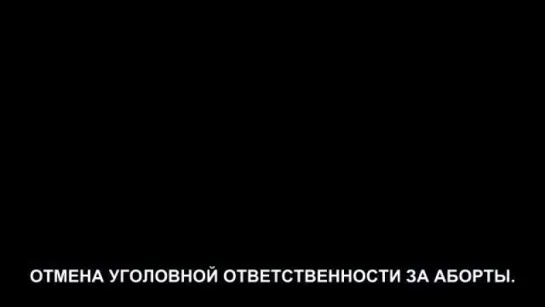 ОТМЕНА УГОЛОВНОЙ ОТВЕТСТВЕННОСТИ ЗА АБОРТЫ.